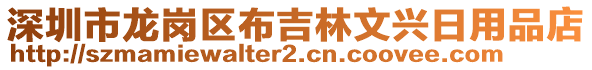 深圳市龙岗区布吉林文兴日用品店
http://szmamiewalter2.cn.coovee.com